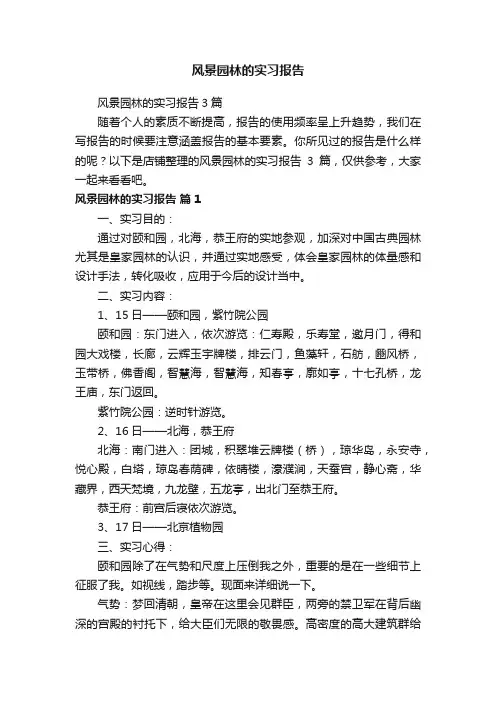 风景园林的实习报告

风景园林的实习报告 3 篇

随着个人的素质不断提高，报告的使用频率呈上升趋势，我们在写报告的时候要注意涵盖报告的基本要素。你所见过的报告是什么样的呢？以下是店铺整理的风景园林的实习报告 3 篇，仅供参考，大家一起来看看吧。

风景园林的实习报告 篇 1

一、实习目的：

通过对颐和园，北海，恭王府的实地参观，加深对中国古典园林尤其是皇家园林的认识，并通过实地感受，体会皇家园林的体量感和设计手法，转化吸收，应用于今后的设计当中。

二、实习内容：

1、15 日——颐和园，紫竹院公园

颐和园：东门进入，依次游览：仁寿殿，乐寿堂，邀月门，得和园大戏楼，长廊，云辉玉宇牌楼，排云门，鱼藻轩，石舫，豳风桥，玉带桥，佛香阁，智慧海，智慧海，知春亭，廓如亭，十七孔桥，龙王庙，东门返回。

紫竹院公园：逆时针游览。

2、16 日——北海，恭王府

北海：南门进入：团城，积翠堆云牌楼（桥），琼华岛，永安寺，悦心殿，白塔，琼岛春荫碑，依晴楼，濠濮涧，天蚕宫，静心斋，华藏界，西天梵境，九龙壁，五龙亭，出北门至恭王府。

恭王府：前宫后寝依次游览。

3、17 日——北京植物园

三、实习心得：

颐和园除了在气势和尺度上压倒我之外，重要的是在一些细节上征服了我。如视线，踏步等。现面来详细说一下。

气势：梦回清朝，皇帝在这里会见群臣，两旁的禁卫军在背后幽深的宫殿的衬托下，给大臣们无限的敬畏感。高密度的高大建筑群给